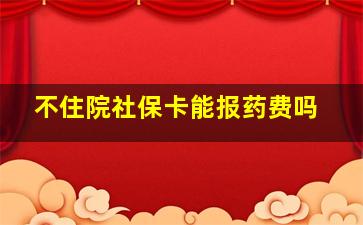 不住院社保卡能报药费吗